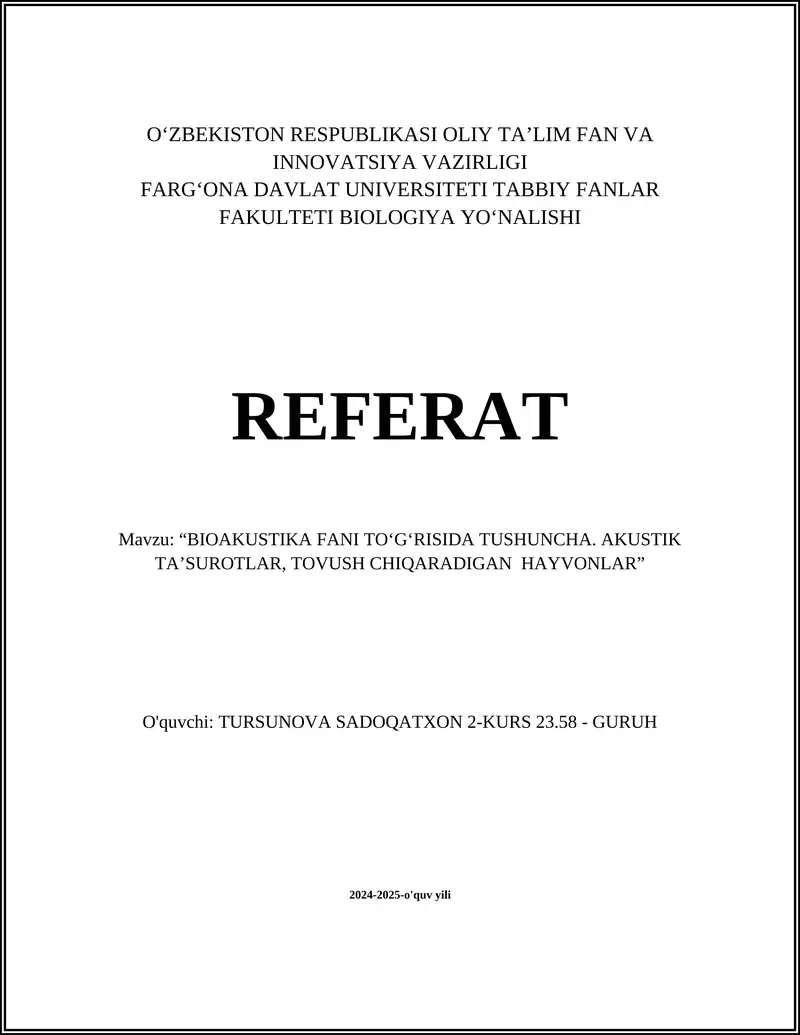 O‘ZBEKISTON RESPUBLIKASI OLIY TA’LIM FAN VA INNOVATSIYA VAZIRLIGI
FARG‘ONA DAVLAT UNIVERSITETI TABBIY FANLAR FAKULTETI BIOLOGIYA YO‘NALISHI

REFERAT

Mavzu: “BIOAKUSTIKA FANI TO‘G‘RISIDA TUSHUNCHA. AKUSTIK TA’SUROTLAR, TOVUSH CHIQARADIGAN HAYVONLAR”

O'quvchi: TURSUNOVA SADOQATXON 2-KURS 23.58 - GURUH

2024-2025-o'quv yili